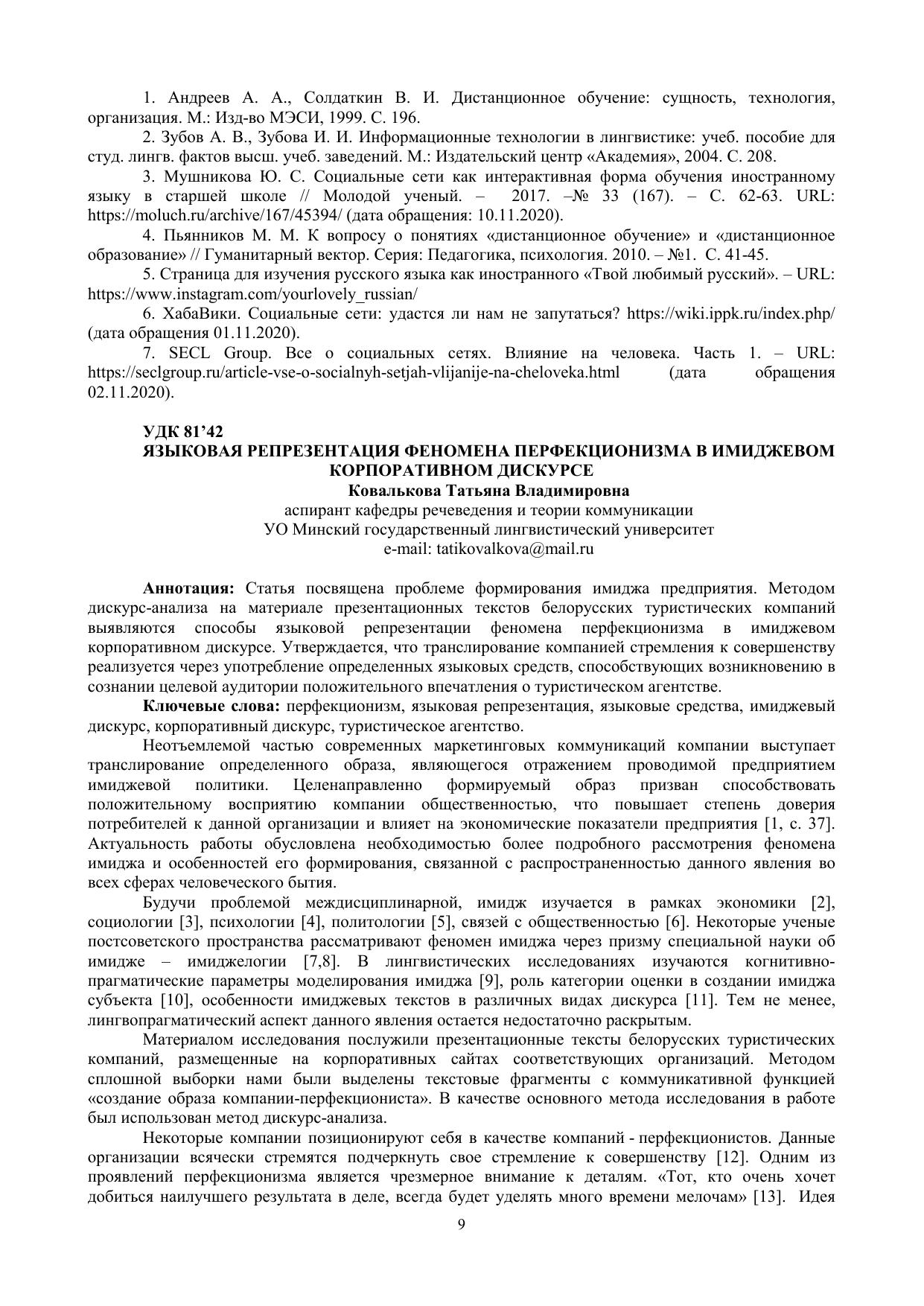 1. Андреев А. А., Солдаткин В. И. Дистанционное обучение: сущность, технология, организация. М.: Изд-во МЭСИ, 1999. С. 196.

2. Зубов А. В., Зубова И. И. Информационные технологии в лингвистике: учеб. пособие для студ. лингв. фактов высш. учеб. заведений. М.: Издательский центр «Академия», 2004. С. 208.

3. Мушникова Ю. С. Социальные сети как интерактивная форма обучения иностранному языку в старшей школе // Молодой ученый. – 2017. –№ 33 (167). – С. 62-63. URL: https://moluch.ru/archive/167/45394/ (дата обращения: 10.11.2020).

4. Пьянников М. М. К вопросу о понятиях «дистанционное обучение» и «дистанционное образование» // Гуманитарный вектор. Серия: Педагогика, психология. 2010. – №1. С. 41-45.

5. Страница для изучения русского языка как иностранного «Твой любимый русский». – URL: https://www.instagram.com/yourlovely_russian/

6. ХабаВики. Социальные сети: удастся ли нам не запутаться? https://wiki.ippk.ru/index.php/ (дата обращения 01.11.2020).

7. SECL Group. Все о социальных сетях. Влияние на человека. Часть 1. – URL: https://seclgroup.ru/article-vse-o-socialnyh-setjah-vlijanije-na-cheloveka.html (дата обращения 02.11.2020).

УДК 81’42
ЯЗЫКОВАЯ РЕПРЕЗЕНТАЦИЯ ФЕНОМЕНА ПЕРФЕКЦИОНИЗМА В ИМИДЖЕВОМ КОРПОРАТИВНОМ ДИСКУРСЕ
Ковалькова Татьяна Владимировна
аспирант кафедры речеведения и теории коммуникации
УО Минский государственный лингвистический университет
e-mail: tatikovalkova@mail.ru

Аннотация: Статья посвящена проблеме формирования имиджа предприятия. Методом дискурс-анализа на материале презентационных текстов белорусских туристических компаний выявляются способы языковой репрезентации феномена перфекционизма в имиджевом корпоративном дискурсе. Утверждается, что транслирование компанией стремления к совершенству реализуется через употребление определенных языковых средств, способствующих возникновению в сознании целевой аудитории положительного впечатления о туристическом агентстве.

Ключевые слова: перфекционизм, языковая репрезентация, языковые средства, имиджевый дискурс, корпоративный дискурс, туристическое агентство.

Неотъемлемой частью современных маркетинговых коммуникаций компании выступает транслирование определенного образа, являющегося отражением проводимой предприятием имиджевой политики. Целенаправленно формируемый образ призван способствовать положительному восприятию компании общественностью, что повышает степень доверия потребителей к данной организации и влияет на экономические показатели предприятия [1, с. 37]. Актуальность работы обусловлена необходимостью более подробного рассмотрения феномена имиджа и особенностей его формирования, связанной с распространенностью данного явления во всех сферах человеческого бытия.

Будучи проблемой междисциплинарной, имидж изучается в рамках экономики [2], социологии [3], психологии [4], политологии [5], связей с общественностью [6]. Некоторые ученые постсоветского пространства рассматривают феномен имиджа через призму специальной науки об имидже – имиджелогии [7,8]. В лингвистических исследованиях изучаются когнитивно-прагматические параметры моделирования имиджа [9], роль категории оценки в создании имиджа субъекта [10], особенности имиджевых текстов в различных видах дискурса [11]. Тем не менее, лингвопрагматический аспект данного явления остается недостаточно раскрытым.

Материалом исследования послужили презентационные тексты белорусских туристических компаний, размещенные на корпоративных сайтах соответствующих организаций. Методом сплошной выборки нами были выделены текстовые фрагменты с коммуникативной функцией «создание образа компании-перфекциониста». В качестве основного метода исследования в работе был использован метод дискурс-анализа.

Некоторые компании позиционируют себя в качестве компаний - перфекционистов. Данные организации всячески стремятся подчеркнуть свое стремление к совершенству [12]. Одним из проявлений перфекционизма является чрезмерное внимание к деталям. «Тот, кто очень хочет добиться наилучшего результата в деле, всегда будет уделять много времени мелочам» [13]. Идея

9